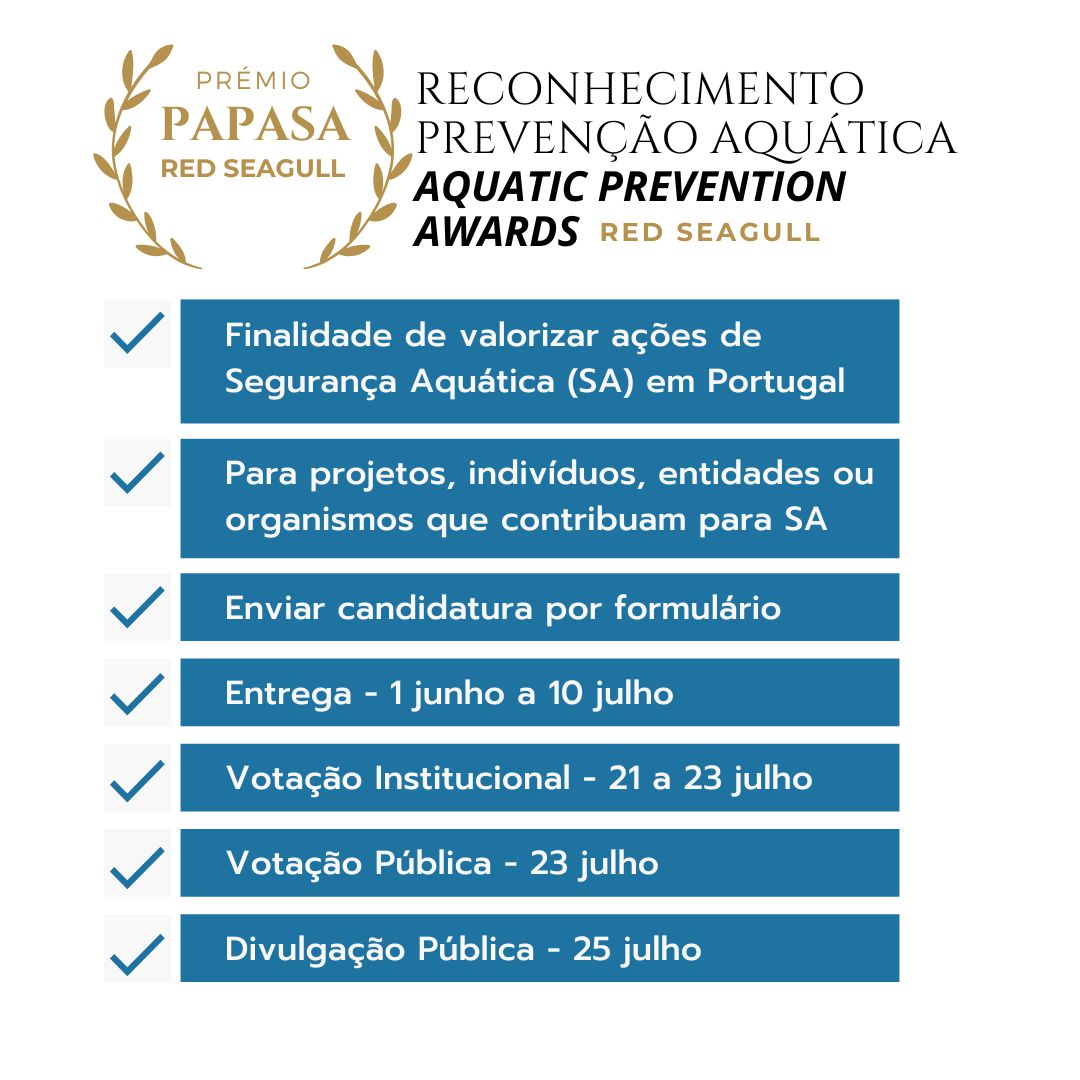 PRÉMIO
PAPASA
RED SEAGULL

RECONHECIMENTO
PREVENÇÃO AQUÁTICA
AQUATIC PREVENTION
AWARDS RED SEAGULL

Finalidade de valorizar ações de Segurança Aquática (SA) em Portugal

Para projetos, indivíduos, entidades ou organismos que contribuam para SA

Enviar candidatura por formulário

Entrega - 1 junho a 10 julho

Votação Institucional - 21 a 23 julho

Votação Pública - 23 julho

Divulgação Pública - 25 julho